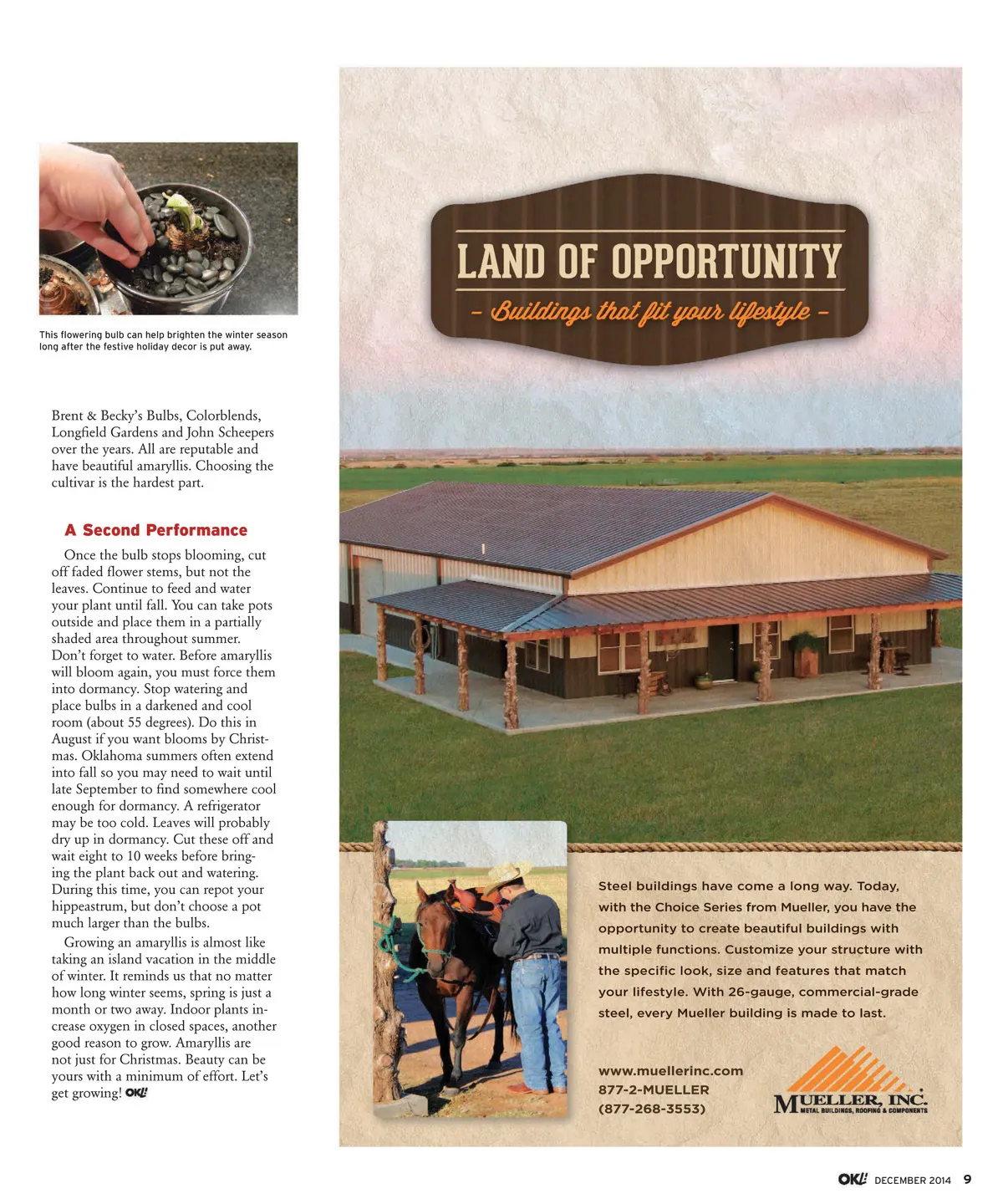 This flowering bulb can help brighten the winter season long after the festive holiday decor is put away.

Brent & Becky's Bulbs, Colorblends, Longfield Gardens and John Scheepers over the years. All are reputable and have beautiful amaryllis. Choosing the cultivar is the hardest part.

A Second Performance

Once the bulb stops blooming, cut off faded flower stems, but not the leaves. Continue to feed and water your plant until fall. You can take pots outside and place them in a partially shaded area throughout summer. Don't forget to water. Before amaryllis will bloom again, you must force them into dormancy. Stop watering and place bulbs in a darkened and cool room (about 55 degrees). Do this in August if you want blooms by Christmas. Oklahoma summers often extend into fall so you may need to wait until late September to find somewhere cool enough for dormancy. A refrigerator may be too cold. Leaves will probably dry up in dormancy. Cut these off and wait eight to 10 weeks before bringing the plant back out and watering. During this time, you can repot your hippeastrum, but don't choose a pot much larger than the bulbs.

Growing an amaryllis is almost like taking an island vacation in the middle of winter. It reminds us that no matter how long winter seems, spring is just a month or two away. Indoor plants increase oxygen in closed spaces, another good reason to grow. Amaryllis are not just for Christmas. Beauty can be yours with a minimum of effort. Let's get growing! OK!

LAND OF OPPORTUNITY
– Buildings that fit your lifestyle –

Steel buildings have come a long way. Today, with the Choice Series from Mueller, you have the opportunity to create beautiful buildings with multiple functions. Customize your structure with the specific look, size and features that match your lifestyle. With 26-gauge, commercial-grade steel, every Mueller building is made to last.

www.muellerinc.com
877-2-MUELLER
(877-268-3553)

MUELLER, INC.
METAL BUILDINGS, ROOFING & COMPONENTS

OK! DECEMBER 2014 9